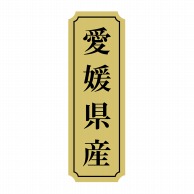 愛媛県産